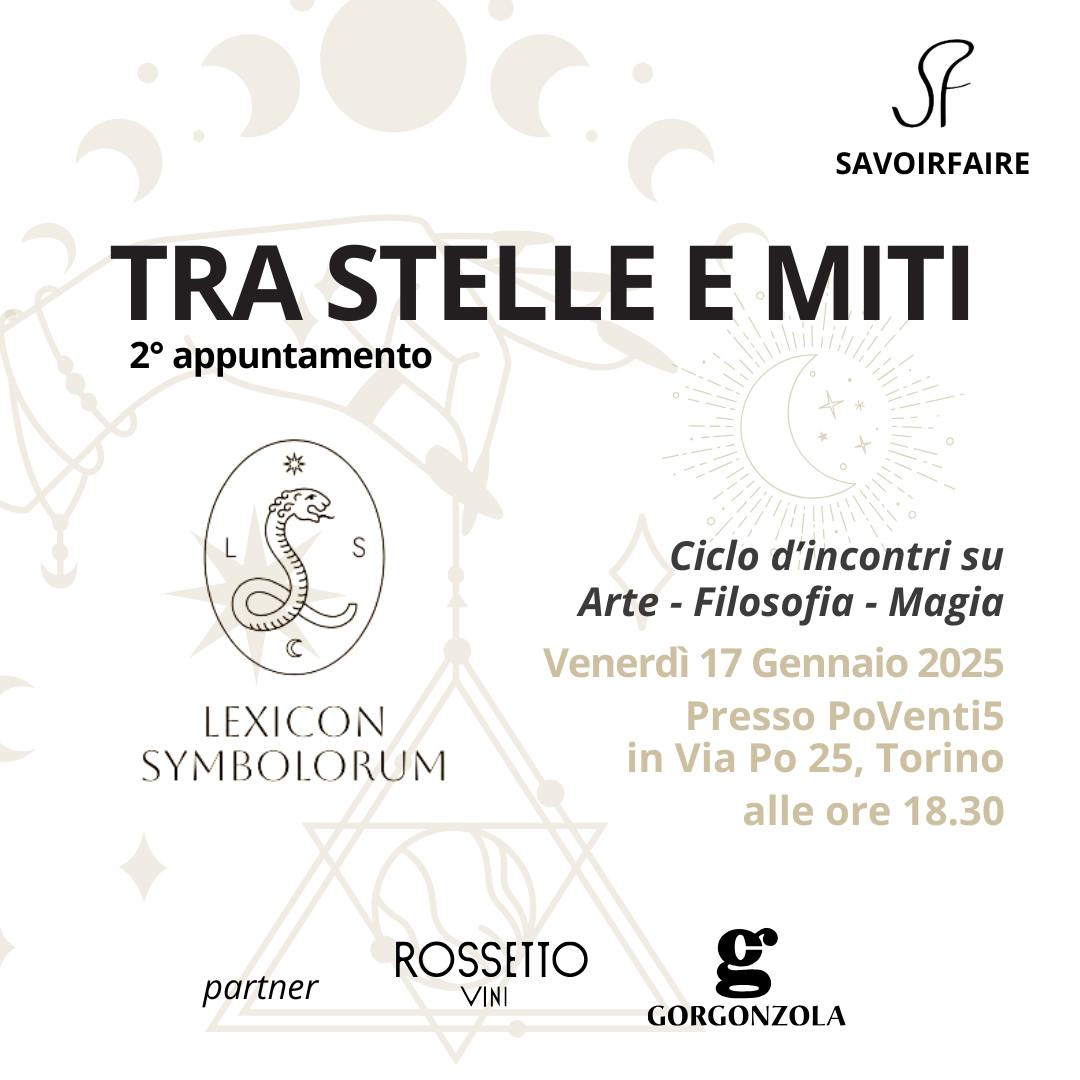 SF
SAVOIRFAIRE

TRA STELLE E MITI
2° appuntamento

L S

LEXICON
SYMBOLORUM

Ciclo d'incontri su
Arte - Filosofia - Magia

Venerdì 17 Gennaio 2025
Presso PoVenti5
in Via Po 25, Torino
alle ore 18.30

partner
ROSSETTO
VINI

g
GORGONZOLA